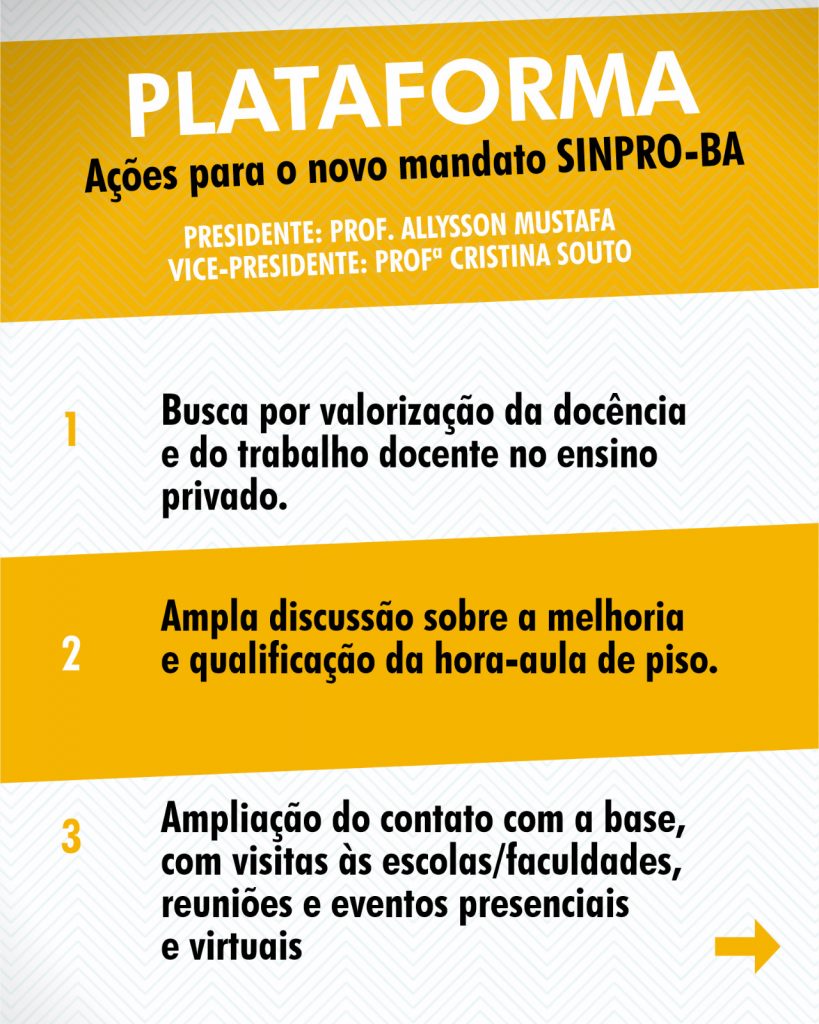 PLATAFORMA

Ações para o novo mandato SINPRO-BA

PRESIDENTE: PROF. ALLYSSON MUSTAFA
VICE-PRESIDENTE: PROFª CRISTINA SOUTO

1 Busca por valorização da docência e do trabalho docente no ensino privado.

2 Ampla discussão sobre a melhoria e qualificação da hora-aula de piso.

3 Ampliação do contato com a base, com visitas às escolas/faculdades, reuniões e eventos presenciais e virtuais